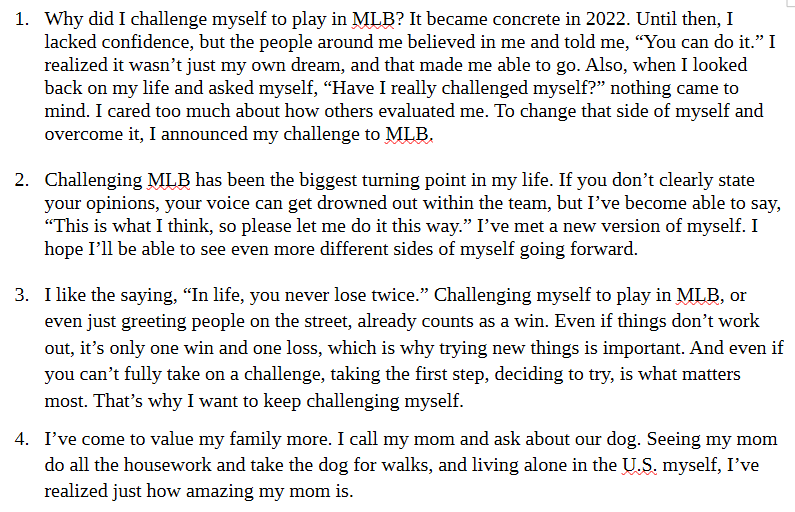 1. Why did I challenge myself to play in MLB? It became concrete in 2022. Until then, I lacked confidence, but the people around me believed in me and told me, “You can do it.” I realized it wasn’t just my own dream, and that made me able to go. Also, when I looked back on my life and asked myself, “Have I really challenged myself?” nothing came to mind. I cared too much about how others evaluated me. To change that side of myself and overcome it, I announced my challenge to MLB.

2. Challenging MLB has been the biggest turning point in my life. If you don’t clearly state your opinions, your voice can get drowned out within the team, but I’ve become able to say, “This is what I think, so please let me do it this way.” I’ve met a new version of myself. I hope I’ll be able to see even more different sides of myself going forward.

3. I like the saying, “In life, you never lose twice.” Challenging myself to play in MLB, or even just greeting people on the street, already counts as a win. Even if things don’t work out, it’s only one win and one loss, which is why trying new things is important. And even if you can’t fully take on a challenge, taking the first step, deciding to try, is what matters most. That’s why I want to keep challenging myself.

4. I’ve come to value my family more. I call my mom and ask about our dog. Seeing my mom do all the housework and take the dog for walks, and living alone in the U.S. myself, I’ve realized just how amazing my mom is.